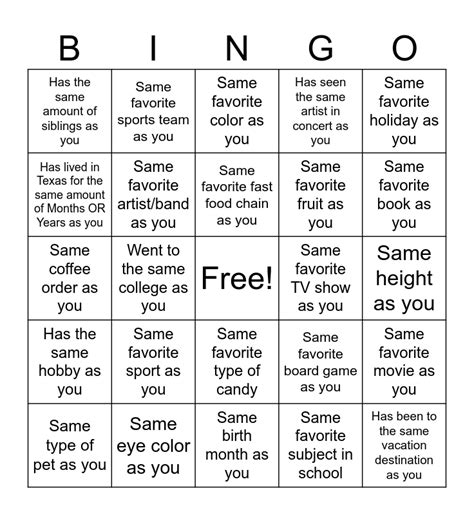 | B | I | N | G | O |
|---|---|---|---|---|
| Has the same amount of siblings as you | Same favorite sports team as you | Same favorite color as you | Has seen the same artist in concert as you | Same favorite holiday as you |
| Has lived in Texas for the same amount of Months OR Years as you | Same favorite artist/band as you | Same favorite fast food chain as you | Same favorite fruit as you | Same favorite book as you |
| Same coffee order as you | Went to the same college as you | Free! | Same favorite TV show as you | Same height as you |
| Has the same hobby as you | Same favorite sport as you | Same favorite type of candy | Same favorite board game as you | Same favorite movie as you |
| Same type of pet as you | Same eye color as you | Same birth month as you | Same favorite subject in school | Has been to the same vacation destination as you |